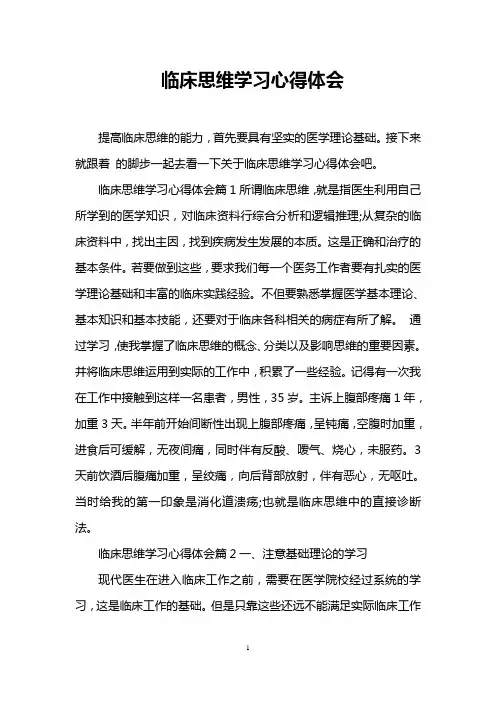 临床思维学习心得体会

提高临床思维的能力，首先要具有坚实的医学理论基础。接下来就跟着 的脚步一起去看一下关于临床思维学习心得体会吧。

临床思维学习心得体会篇 1 所谓临床思维，就是指医生利用自己所学到的医学知识，对临床资料行综合分析和逻辑推理;从复杂的临床资料中，找出主因，找到疾病发生发展的本质。这是正确和治疗的基本条件。若要做到这些，要求我们每一个医务工作者要有扎实的医学理论基础和丰富的临床实践经验。不但要熟悉掌握医学基本理论、基本知识和基本技能，还要对于临床各科相关的病症有所了解。 通过学习，使我掌握了临床思维的概念、分类以及影响思维的重要因素。并将临床思维运用到实际的工作中，积累了一些经验。记得有一次我在工作中接触到这样一名患者，男性，35 岁。主诉上腹部疼痛 1 年，加重 3 天。半年前开始间断性出现上腹部疼痛，呈钝痛，空腹时加重，进食后可缓解，无夜间痛，同时伴有反酸、嗳气、烧心，未服药。3 天前饮酒后腹痛加重，呈绞痛，向后背部放射，伴有恶心，无呕吐。当时给我的第一印象是消化道溃疡;也就是临床思维中的直接诊断法。

临床思维学习心得体会篇 2 一、注意基础理论的学习

现代医生在进入临床工作之前，需要在医学院校经过系统的学习，这是临床工作的基础。但是只靠这些还远不能满足实际临床工作

1